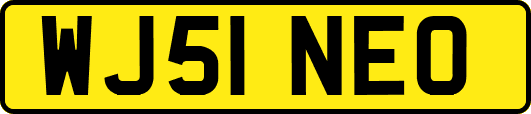 WJ51 NEO